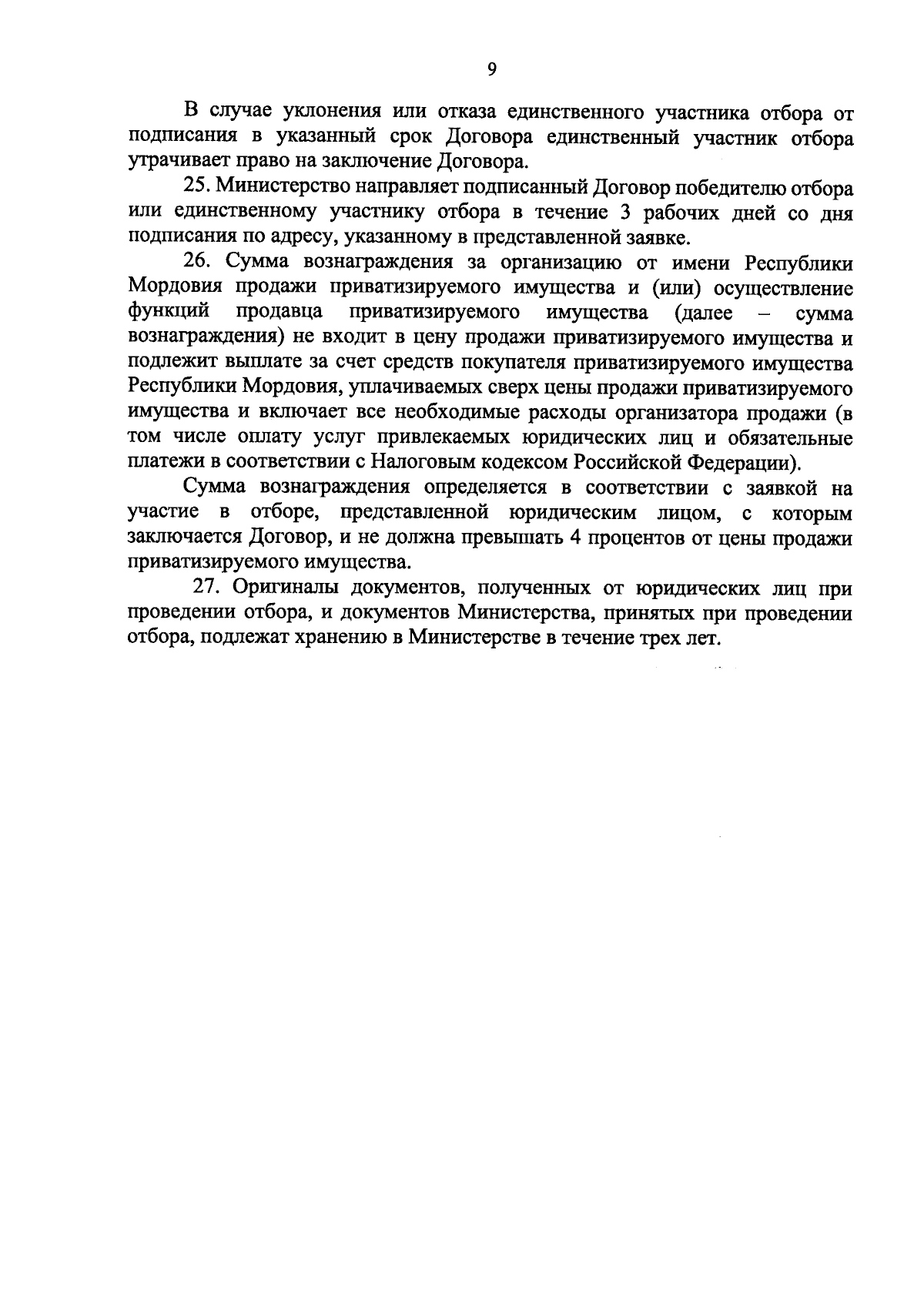 9

В случае уклонения или отказа единственного участника отбора от подписания в указанный срок Договора единственный участник отбора утрачивает право на заключение Договора.

25. Министерство направляет подписанный Договор победителю отбора или единственному участнику отбора в течение 3 рабочих дней со дня подписания по адресу, указанному в представленной заявке.

26. Сумма вознаграждения за организацию от имени Республики Мордовия продажи приватизируемого имущества и (или) осуществление функций продавца приватизируемого имущества (далее – сумма вознаграждения) не входит в цену продажи приватизируемого имущества и подлежит выплате за счет средств покупателя приватизируемого имущества Республики Мордовия, уплачиваемых сверх цены продажи приватизируемого имущества и включает все необходимые расходы организатора продажи (в том числе оплату услуг привлекаемых юридических лиц и обязательные платежи в соответствии с Налоговым кодексом Российской Федерации).

Сумма вознаграждения определяется в соответствии с заявкой на участие в отборе, представленной юридическим лицом, с которым заключается Договор, и не должна превышать 4 процентов от цены продажи приватизируемого имущества.

27. Оригиналы документов, полученных от юридических лиц при проведении отбора, и документов Министерства, принятых при проведении отбора, подлежат хранению в Министерстве в течение трех лет.